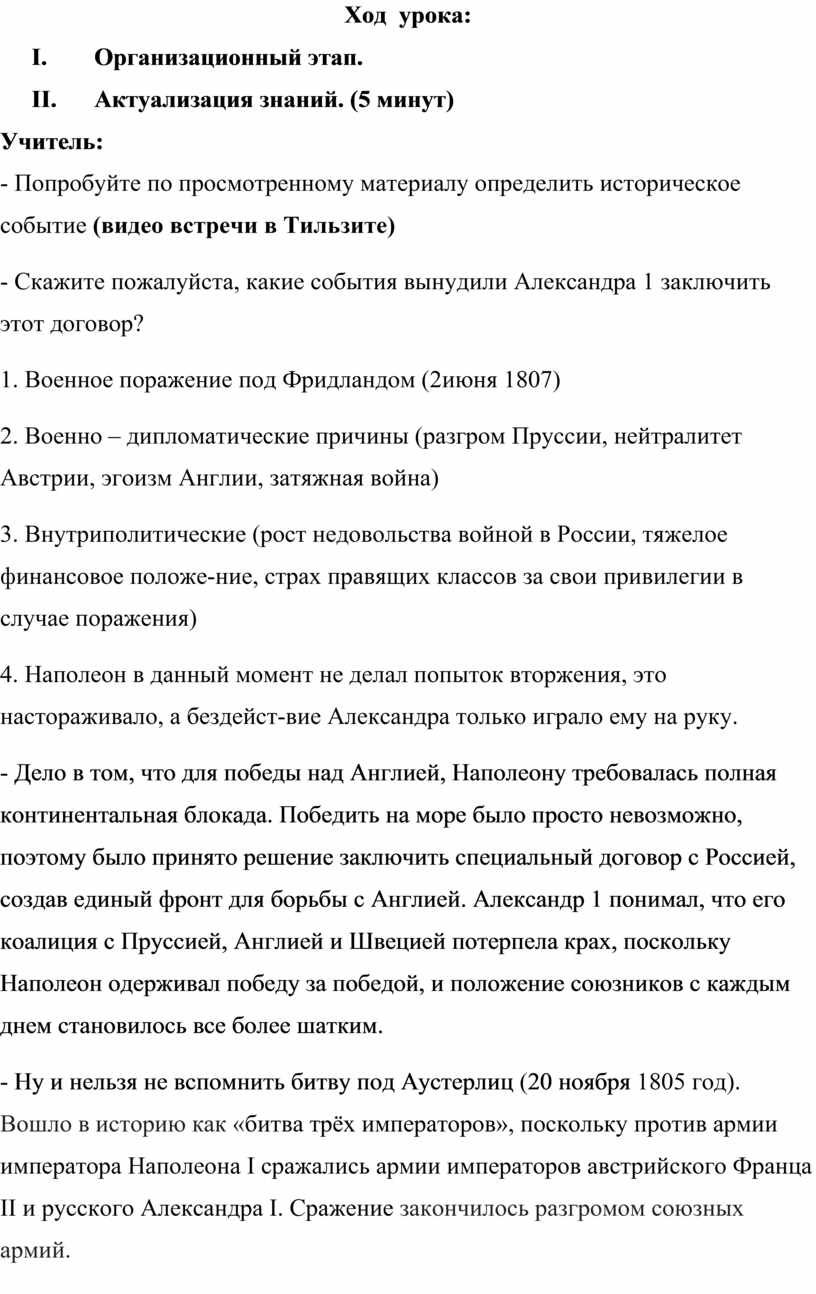 Ход урока:

I. Организационный этап.

II. Актуализация знаний. (5 минут)

Учитель:

- Попробуйте по просмотренному материалу определить историческое событие (видео встречи в Тильзите)

- Скажите пожалуйста, какие события вынудили Александра 1 заключить этот договор?

1. Военное поражение под Фридландом (2июня 1807)

2. Военно – дипломатические причины (разгром Пруссии, нейтралитет Австрии, эгоизм Англии, затяжная война)

3. Внутриполитические (рост недовольства войной в России, тяжелое финансовое положе-ние, страх правящих классов за свои привилегии в случае поражения)

4. Наполеон в данный момент не делал попыток вторжения, это настораживало, а бездейст-вие Александра только играло ему на руку.

- Дело в том, что для победы над Англией, Наполеону требовалась полная континентальная блокада. Победить на море было просто невозможно, поэтому было принято решение заключить специальный договор с Россией, создав единый фронт для борьбы с Англией. Александр 1 понимал, что его коалиция с Пруссией, Англией и Швецией потерпела крах, поскольку Наполеон одерживал победу за победой, и положение союзников с каждым днем становилось все более шатким.

- Ну и нельзя не вспомнить битву под Аустерлиц (20 ноября 1805 год). Вошло в историю как «битва трёх императоров», поскольку против армии императора Наполеона I сражались армии императоров австрийского Франца II и русского Александра I. Сражение закончилось разгромом союзных армий.